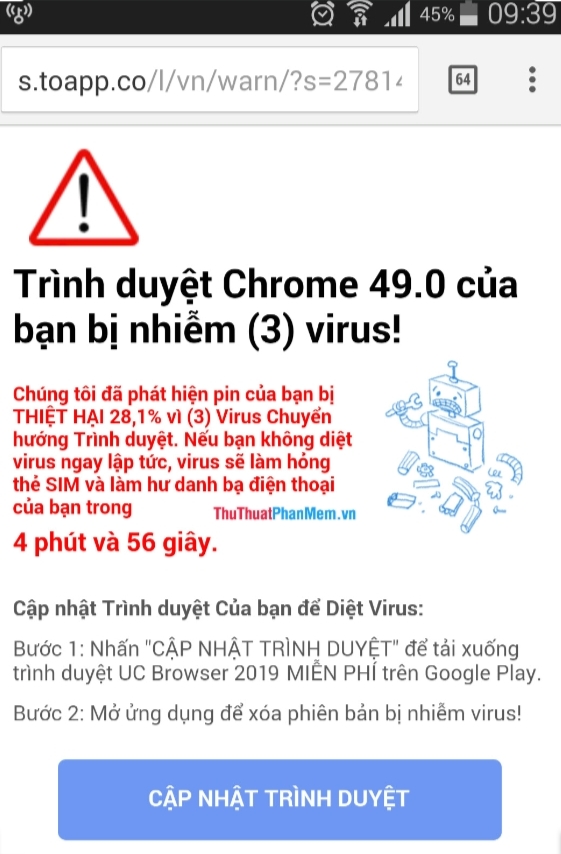 45% 09:39

s.toapp.co/l/vn/warn/?s=2781

64

Trình duyệt Chrome 49.0 của bạn bị nhiễm (3) virus!

Chúng tôi đã phát hiện pin của bạn bị THIỆT HẠI 28,1% vì (3) Virus Chuyển hướng Trình duyệt. Nếu bạn không diệt virus ngay lập tức, virus sẽ làm hỏng thẻ SIM và làm hư danh bạ điện thoại của bạn trong

ThuThuatPhanMem.vn

4 phút và 56 giây.

Cập nhật Trình duyệt Của bạn để Diệt Virus:

Bước 1: Nhấn "CẬP NHẬT TRÌNH DUYỆT" để tải xuống trình duyệt UC Browser 2019 MIỄN PHÍ trên Google Play.

Bước 2: Mở ứng dụng để xóa phiên bản bị nhiễm virus!

CẬP NHẬT TRÌNH DUYỆT